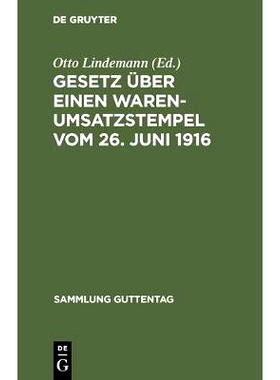 DE GRUYTER

Otto Lindemann (Ed.)

GESETZ ÜBER EINEN WARENUMSATZSTEMPEL VOM 26. JUNI 1916

SAMMLUNG GUTTENTAG

DE G